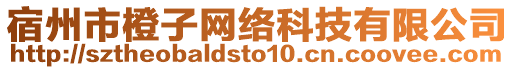 宿州市橙子网络科技有限公司
http://sztheobaldsto10.cn.coovee.com